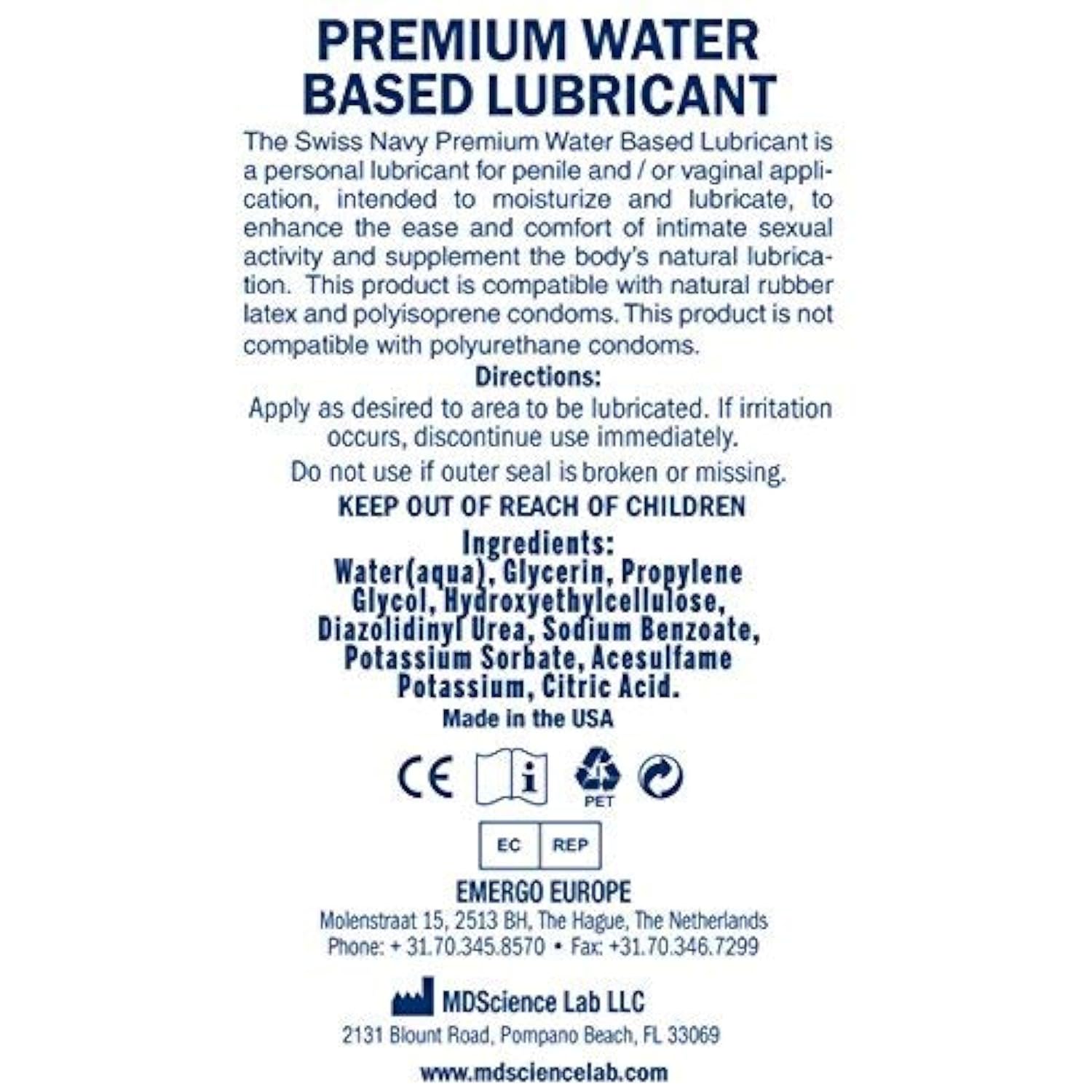 PREMIUM WATER BASED LUBRICANT

The Swiss Navy Premium Water Based Lubricant is a personal lubricant for penile and / or vaginal application, intended to moisturize and lubricate, to enhance the ease and comfort of intimate sexual activity and supplement the body's natural lubrication. This product is compatible with natural rubber latex and polyisoprene condoms. This product is not compatible with polyurethane condoms.

Directions:

Apply as desired to area to be lubricated. If irritation occurs, discontinue use immediately.

Do not use if outer seal is broken or missing.

KEEP OUT OF REACH OF CHILDREN

Ingredients:
Water(aqua), Glycerin, Propylene Glycol, Hydroxyethylcellulose, Diazolidinyl Urea, Sodium Benzoate, Potassium Sorbate, Acesulfame Potassium, Citric Acid.

Made in the USA

CE i PET

EC REP

EMERGO EUROPE
Molenstraat 15, 2513 BH, The Hague, The Netherlands
Phone: + 31.70.345.8570 • Fax: +31.70.346.7299

MDScience Lab LLC
2131 Blount Road, Pompano Beach, FL 33069

www.mdsciencelab.com